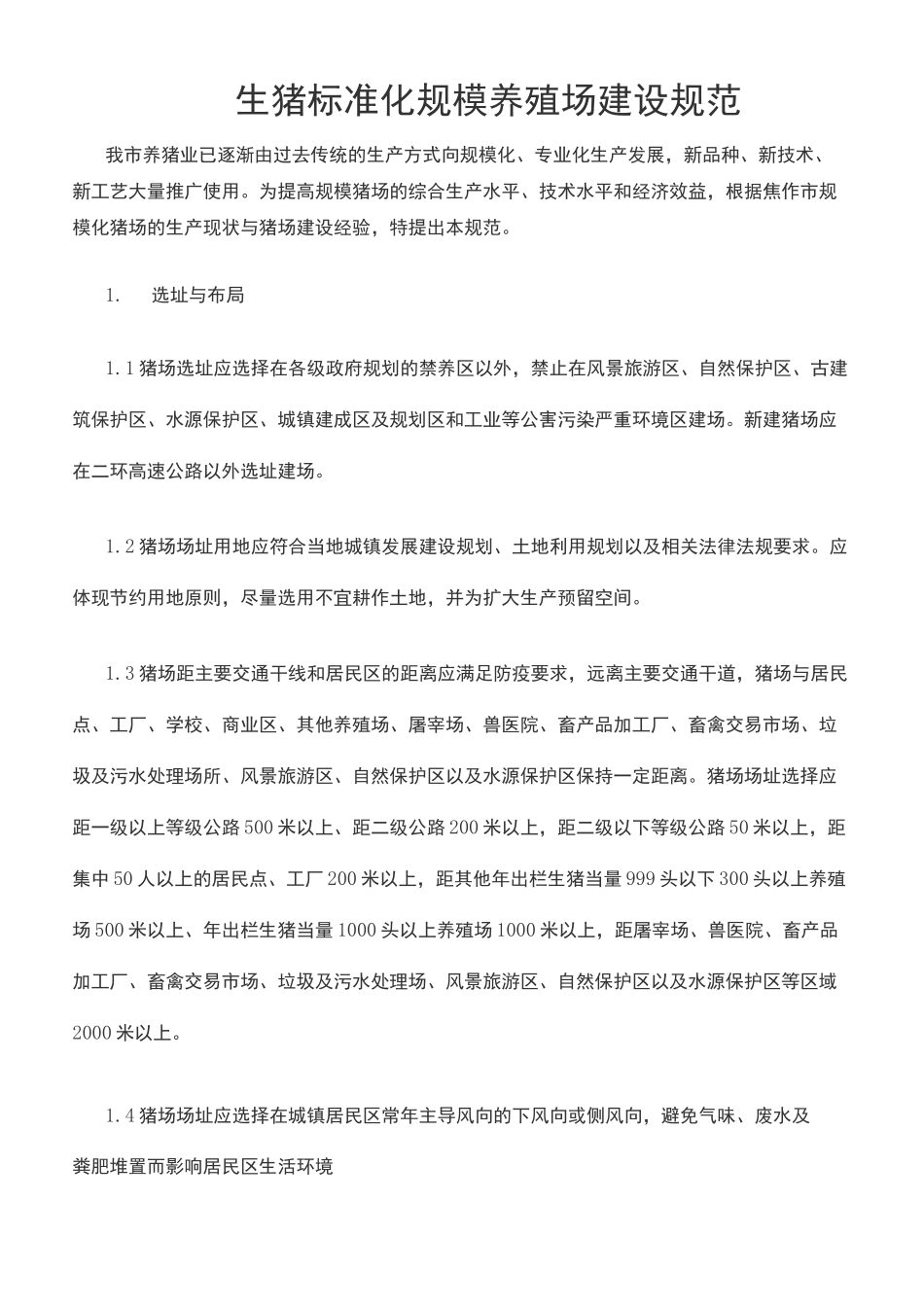 生猪标准化规模养殖场建设规范

我市养猪业已逐渐由过去传统的生产方式向规模化、专业化生产发展，新品种、新技术、新工艺大量推广使用。为提高规模猪场的综合生产水平、技术水平和经济效益，根据焦作市规模化猪场的生产现状与猪场建设经验，特提出本规范。

1. 选址与布局

1.1 猪场选址应选择在各级政府规划的禁养区以外，禁止在风景旅游区、自然保护区、古建筑保护区、水源保护区、城镇建成区及规划区和工业等公害污染严重环境区建场。新建猪场应在二环高速公路以外选址建场。

1.2 猪场场址用地应符合当地城镇发展建设规划、土地利用规划以及相关法律法规要求。应体现节约用地原则，尽量选用不宜耕作土地，并为扩大生产预留空间。

1.3 猪场距主要交通干线和居民区的距离应满足防疫要求，远离主要交通干道，猪场与居民点、工厂、学校、商业区、其他养殖场、屠宰场、兽医院、畜产品加工厂、畜禽交易市场、垃圾及污水处理场所、风景旅游区、自然保护区以及水源保护区保持一定距离。猪场场址选择应距一级以上等级公路 500 米以上、距二级公路 200 米以上，距二级以下等级公路 50 米以上，距集中 50 人以上的居民点、工厂 200 米以上，距其他年出栏生猪当量 999 头以下 300 头以上养殖场 500 米以上、年出栏生猪当量 1000 头以上养殖场 1000 米以上，距屠宰场、兽医院、畜产品加工厂、畜禽交易市场、垃圾及污水处理场、风景旅游区、自然保护区以及水源保护区等区域 2000 米以上。

1.4 猪场场址应选择在城镇居民区常年主导风向的下风向或侧风向，避免气味、废水及粪肥堆置而影响居民区生活环境